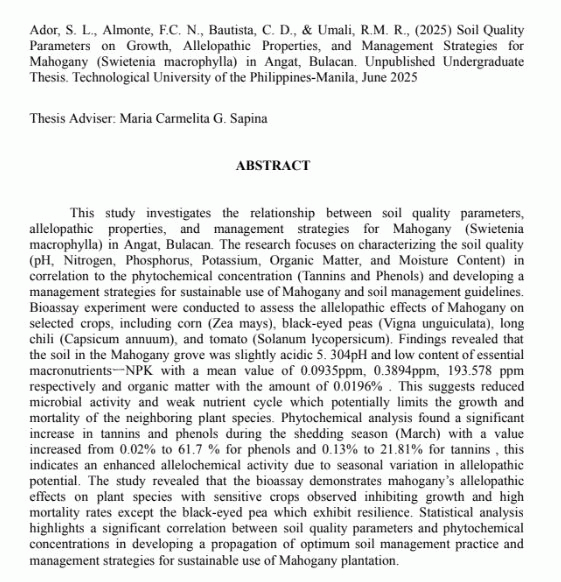 Ador, S. L., Almonte, F.C. N., Bautista, C. D., & Umali, R.M. R., (2025) Soil Quality Parameters on Growth, Allelopathic Properties, and Management Strategies for Mahogany (Swietenia macrophylla) in Angat, Bulacan. Unpublished Undergraduate Thesis. Technological University of the Philippines-Manila, June 2025

Thesis Adviser: Maria Carmelita G. Sapina

ABSTRACT

This study investigates the relationship between soil quality parameters, allelopathic properties, and management strategies for Mahogany (Swietenia macrophylla) in Angat, Bulacan. The research focuses on characterizing the soil quality (pH, Nitrogen, Phosphorus, Potassium, Organic Matter, and Moisture Content) in correlation to the phytochemical concentration (Tannins and Phenols) and developing a management strategies for sustainable use of Mahogany and soil management guidelines. Bioassay experiment were conducted to assess the allelopathic effects of Mahogany on selected crops, including corn (Zea mays), black-eyed peas (Vigna unguiculata), long chili (Capsicum annuum), and tomato (Solanum lycopersicum). Findings revealed that the soil in the Mahogany grove was slightly acidic 5. 304pH and low content of essential macronutrients—NPK with a mean value of 0.0935ppm, 0.3894ppm, 193.578 ppm respectively and organic matter with the amount of 0.0196% . This suggests reduced microbial activity and weak nutrient cycle which potentially limits the growth and mortality of the neighboring plant species. Phytochemical analysis found a significant increase in tannins and phenols during the shedding season (March) with a value increased from 0.02% to 61.7 % for phenols and 0.13% to 21.81% for tannins , this indicates an enhanced allelochemical activity due to seasonal variation in allelopathic potential. The study revealed that the bioassay demonstrates mahogany's allelopathic effects on plant species with sensitive crops observed inhibiting growth and high mortality rates except the black-eyed pea which exhibit resilience. Statistical analysis highlights a significant correlation between soil quality parameters and phytochemical concentrations in developing a propagation of optimum soil management practice and management strategies for sustainable use of Mahogany plantation.